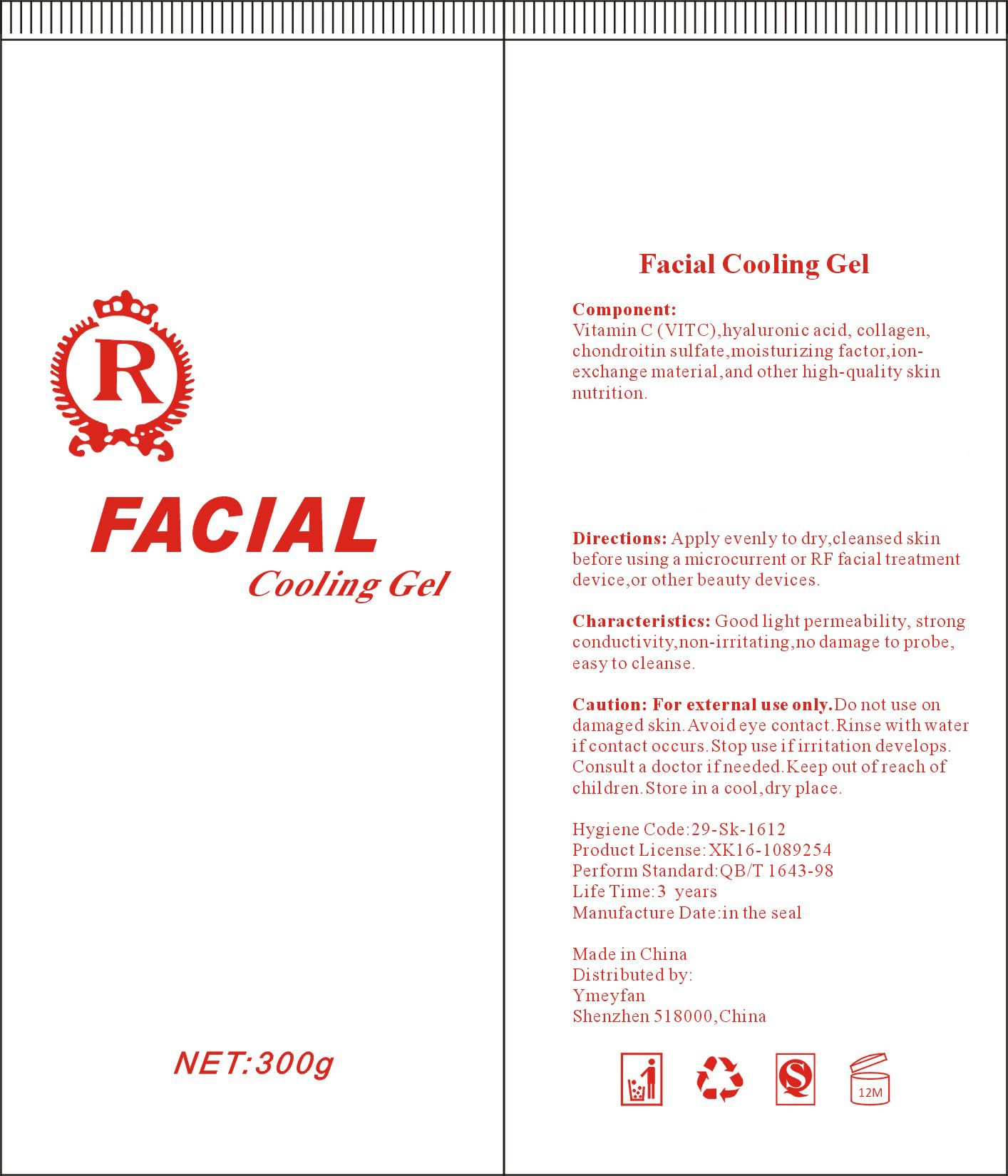 R

FACIAL
Cooling Gel

NET:300g

Facial Cooling Gel

Component:
Vitamin C (VITC),hyaluronic acid, collagen, chondroitin sulfate,moisturizing factor,ion-exchange material,and other high-quality skin nutrition.

Directions: Apply evenly to dry,cleansed skin before using a microcurrent or RF facial treatment device,or other beauty devices.

Characteristics: Good light permeability, strong conductivity,non-irritating,no damage to probe, easy to cleanse.

Caution: For external use only.Do not use on damaged skin.Avoid eye contact.Rinse with water if contact occurs.Stop use if irritation develops. Consult a doctor if needed.Keep out of reach of children.Store in a cool,dry place.

Hygiene Code:29-Sk-1612
Product License:XK16-1089254
Perform Standard:QB/T 1643-98
Life Time:3 years
Manufacture Date:in the seal

Made in China
Distributed by:
Ymeyfan
Shenzhen 518000,China

12M